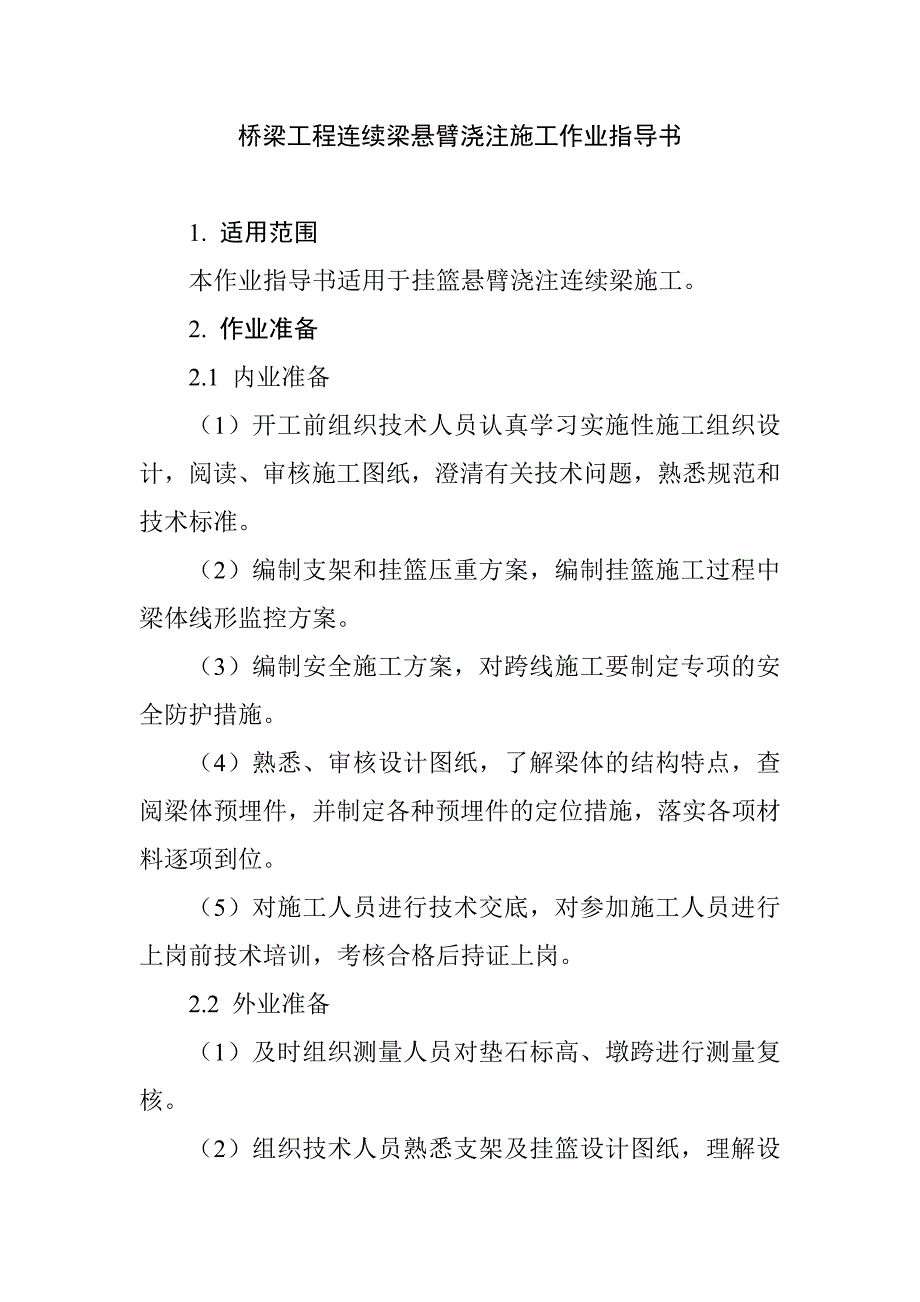 桥梁工程连续梁悬臂浇注施工作业指导书

1. 适用范围

本作业指导书适用于挂篮悬臂浇注连续梁施工。

2. 作业准备

2.1 内业准备

（1）开工前组织技术人员认真学习实施性施工组织设计，阅读、审核施工图纸，澄清有关技术问题，熟悉规范和技术标准。

（2）编制支架和挂篮压重方案，编制挂篮施工过程中梁体线形监控方案。

（3）编制安全施工方案，对跨线施工要制定专项的安全防护措施。

（4）熟悉、审核设计图纸，了解梁体的结构特点，查阅梁体预埋件，并制定各种预埋件的定位措施，落实各项材料逐项到位。

（5）对施工人员进行技术交底，对参加施工人员进行上岗前技术培训，考核合格后持证上岗。

2.2 外业准备

（1）及时组织测量人员对垫石标高、墩跨进行测量复核。

（2）组织技术人员熟悉支架及挂篮设计图纸，理解设